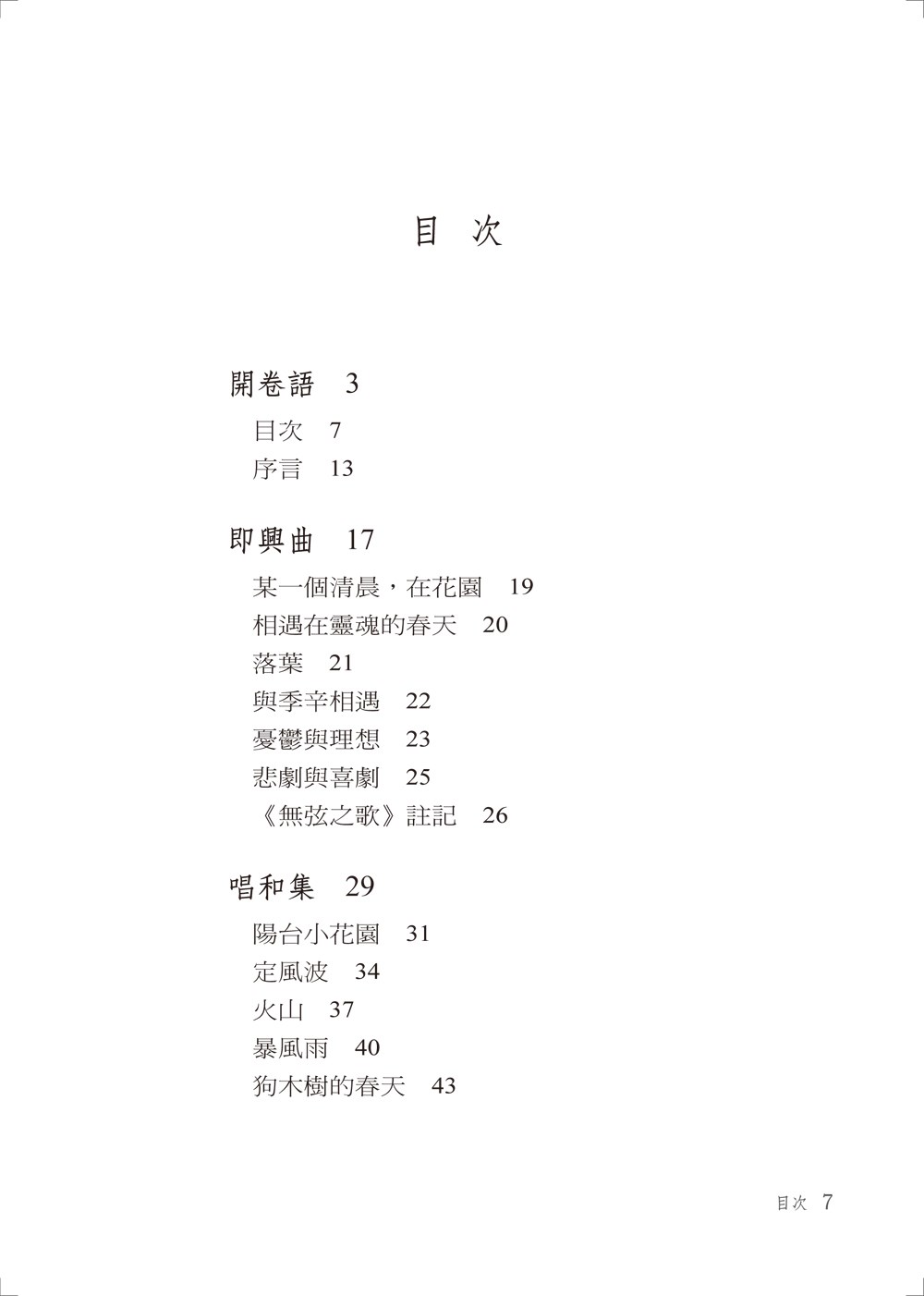 目 次

開卷語 3

目次 7

序言 13

即興曲 17

某一個清晨，在花園 19

相遇在靈魂的春天 20

落葉 21

與季辛相遇 22

憂鬱與理想 23

悲劇與喜劇 25

《無弦之歌》註記 26

唱和集 29

陽台小花園 31

定風波 34

火山 37

暴風雨 40

狗木樹的春天 43

目次 7